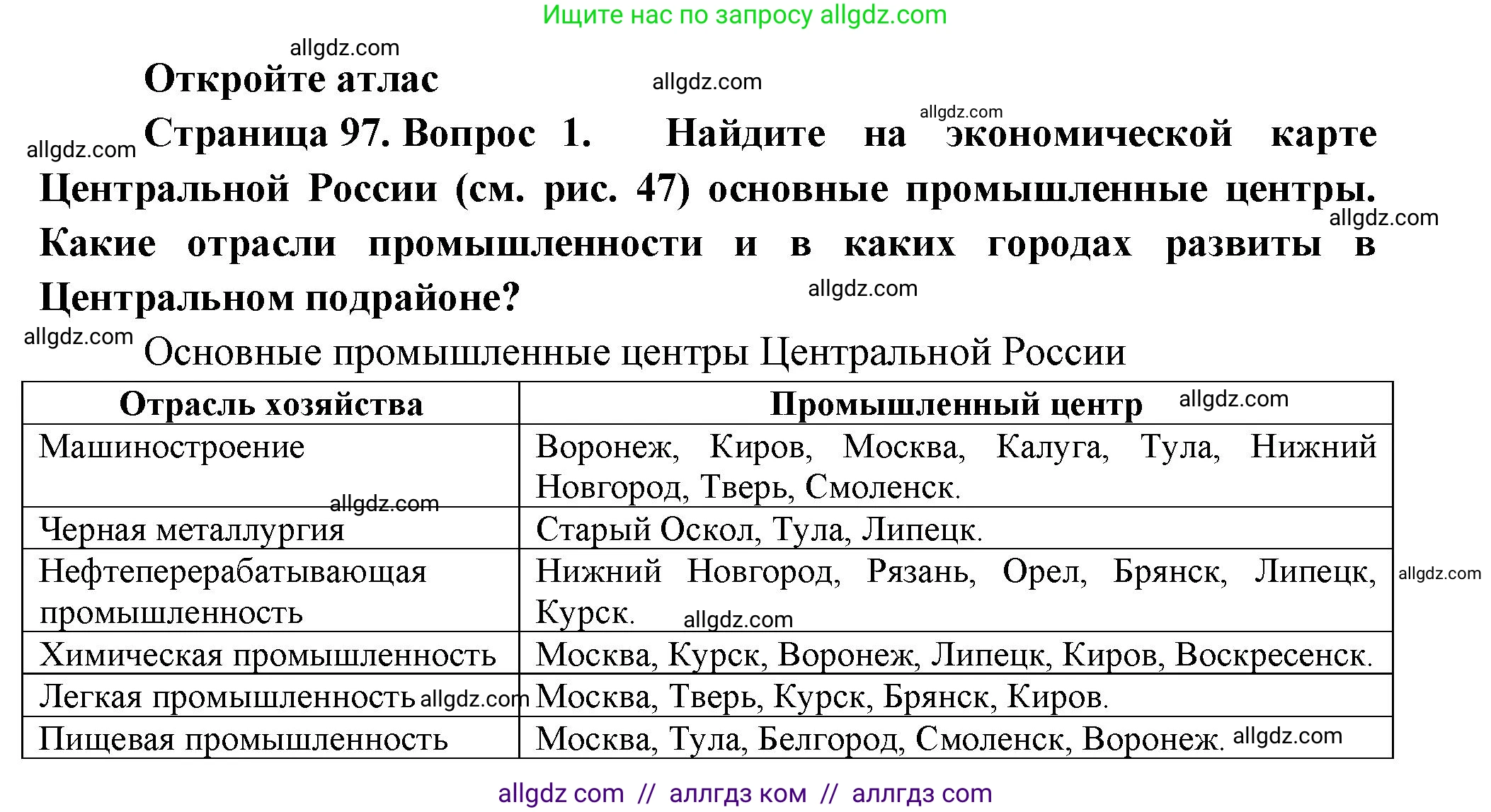 Ищите нас по запросу allgdz.com

allgdz.com

Откройте атлас

allgdz.com

allgdz.com

allgdz.com

Страница 97. Вопрос 1. Найдите на экономической карте Центральной России (см. рис. 47) основные промышленные центры. Какие отрасли промышленности и в каких городах развиты в Центральном подрайоне?

allgdz.com

allgdz.com

allgdz.com

Основные промышленные центры Центральной России

| Отрасль хозяйства | Промышленный центр allgdz.com |
|---|---|
| Машиностроение allgdz.com | Воронеж, Киров, Москва, Калуга, Тула, Нижний Новгород, Тверь, Смоленск. |
| Черная металлургия | Старый Оскол, Тула, Липецк. |
| Нефтеперерабатывающая промышленность | Нижний Новгород, Рязань, Орел, Брянск, Липецк, Курск. allgdz.com |
| Химическая промышленность | Москва, Курск, Воронеж, Липецк, Киров, Воскресенск. |
| Легкая промышленность allgdz.com | Москва, Тверь, Курск, Брянск, Киров. |
| Пищевая промышленность | Москва, Тула, Белгород, Смоленск, Воронеж. allgdz.com |

allgdz.com

allgdz com // аллгдз ком // аллгдз com